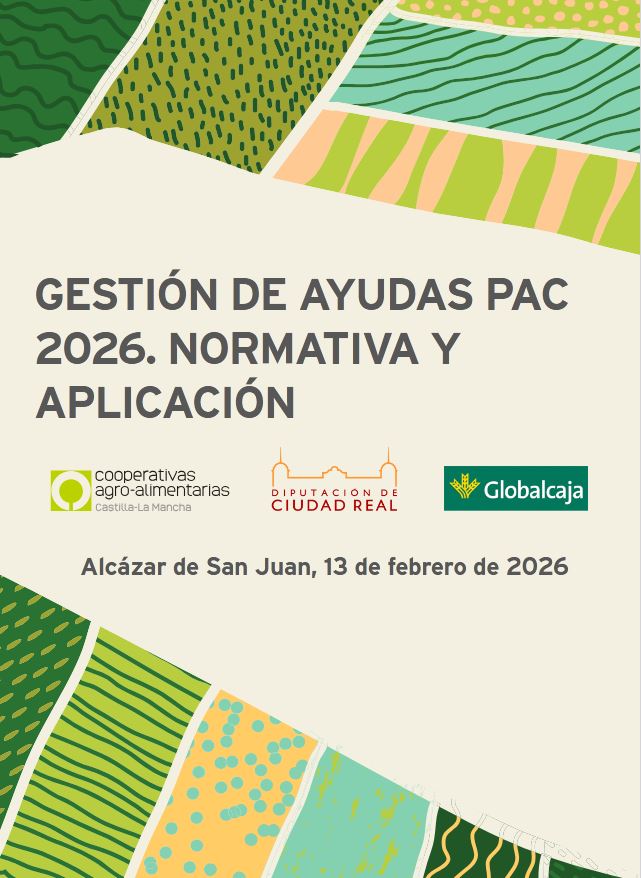 GESTIÓN DE AYUDAS PAC 2026. NORMATIVA Y APLICACIÓN

cooperativas
agro-alimentarias
Castilla-La Mancha

DIPUTACION DE
CIUDAD REAL

Globalcaja

Alcázar de San Juan, 13 de febrero de 2026